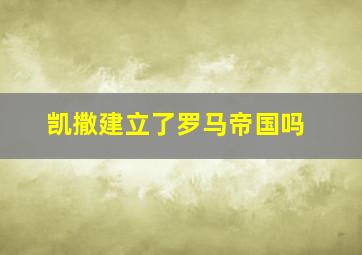 凯撒建立了罗马帝国吗